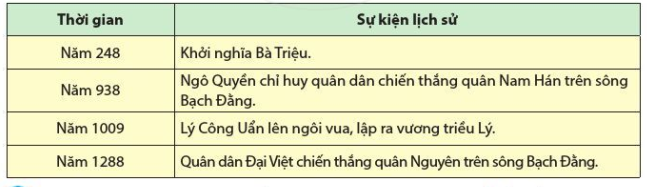 | Thời gian | Sự kiện lịch sử |
|---|---|
| Năm 248 | Khởi nghĩa Bà Triệu. |
| Năm 938 | Ngô Quyền chỉ huy quân dân chiến thắng quân Nam Hán trên sông Bạch Đằng. |
| Năm 1009 | Lý Công Uẩn lên ngôi vua, lập ra vương triều Lý. |
| Năm 1288 | Quân dân Đại Việt chiến thắng quân Nguyên trên sông Bạch Đằng. |